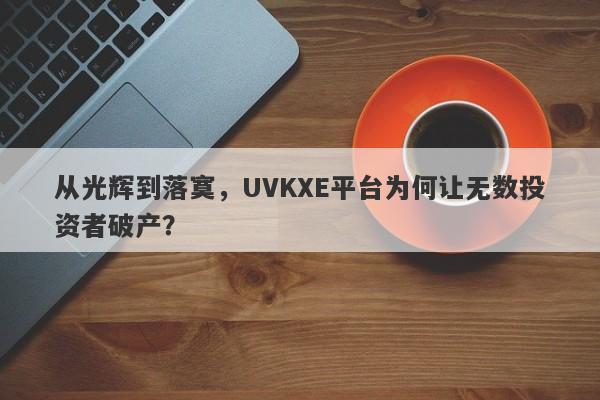 从光辉到落寞，UVKXE平台为何让无数投资者破产？